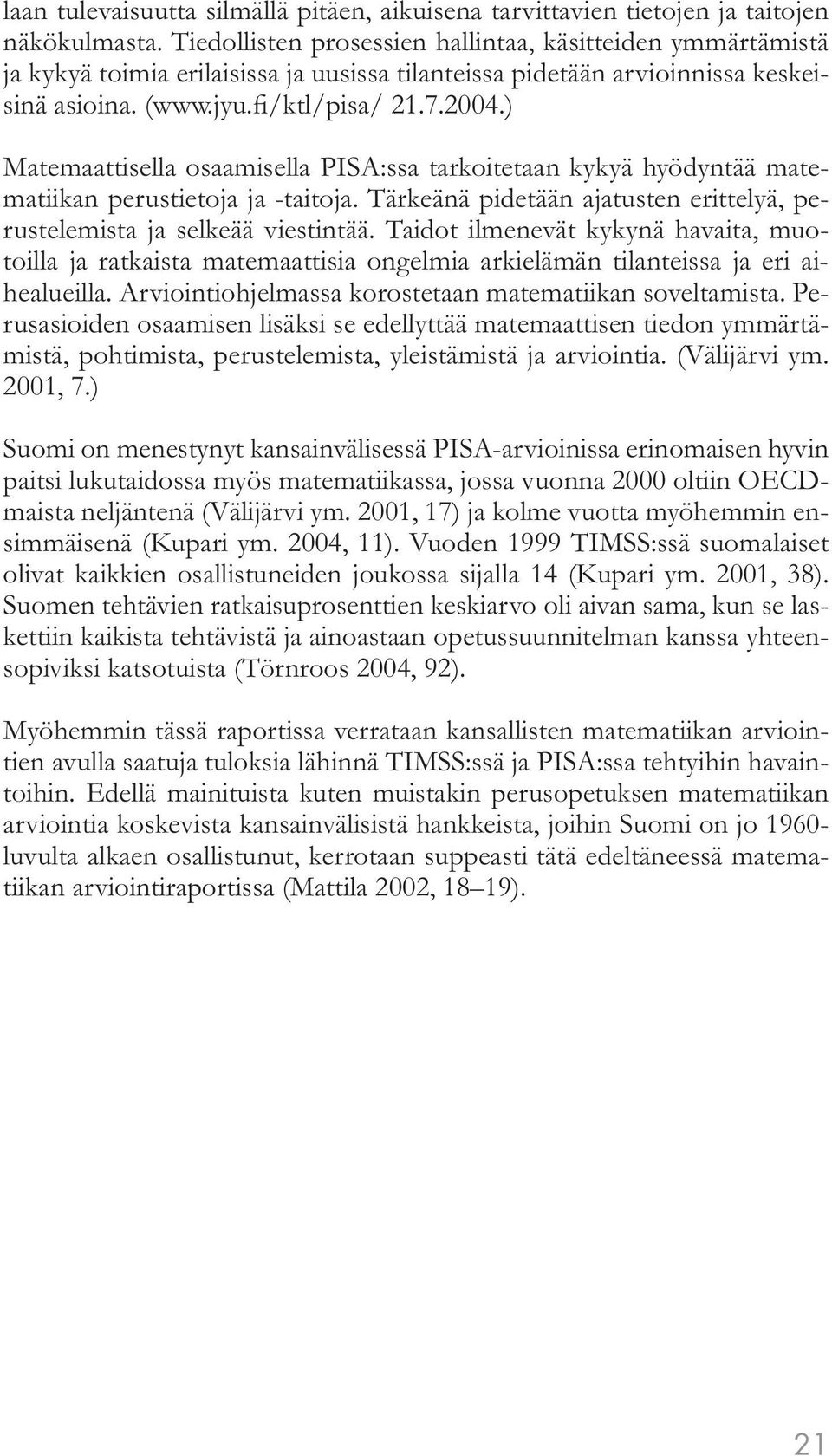 laan tulevaisuutta silmällä pitäen, aikuisena tarvittavien tietojen ja taitojen näkökulmasta. Tiedollisten prosessien hallintaa, käsitteiden ymmärtämistä ja kykyä toimia erilaisissa ja uusissa tilanteissa pidetään arvioinnissa keskeisinä asioina. (www.jyu.fi/ktl/pisa/ 21.7.2004.)

Matemaattisella osaamisella PISA:ssa tarkoitetaan kykyä hyödyntää matematiikan perustietoja ja -taitoja. Tärkeänä pidetään ajatusten erittelyä, perustelemista ja selkeää viestintää. Taidot ilmenevät kykynä havaita, muotoilla ja ratkaista matemaattisia ongelmia arkielämän tilanteissa ja eri aihealueilla. Arviointiohjelmassa korostetaan matematiikan soveltamista. Perusasioiden osaamisen lisäksi se edellyttää matemaattisen tiedon ymmärtämistä, pohtimista, perustelemista, yleistämistä ja arviointia. (Välijärvi ym. 2001, 7.)

Suomi on menestynyt kansainvälisessä PISA-arvioinissa erinomaisen hyvin paitsi lukutaidossa myös matematiikassa, jossa vuonna 2000 oltiin OECD-maista neljäntenä (Välijärvi ym. 2001, 17) ja kolme vuotta myöhemmin ensimmäisenä (Kupari ym. 2004, 11). Vuoden 1999 TIMSS:ssä suomalaiset olivat kaikkien osallistuneiden joukossa sijalla 14 (Kupari ym. 2001, 38). Suomen tehtävien ratkaisuprosenttien keskiarvo oli aivan sama, kun se laskettiin kaikista tehtävistä ja ainoastaan opetussuunnitelman kanssa yhteensopiviksi katsotuista (Törnroos 2004, 92).

Myöhemmin tässä raportissa verrataan kansallisten matematiikan arviointien avulla saatuja tuloksia lähinnä TIMSS:ssä ja PISA:ssa tehtyihin havaintoihin. Edellä mainituista kuten muistakin perusopetuksen matematiikan arviointia koskevista kansainvälisistä hankkeista, joihin Suomi on jo 1960-luvulta alkaen osallistunut, kerrotaan suppeasti tätä edeltäneessä matematiikan arviointiraportissa (Mattila 2002, 18–19).

21